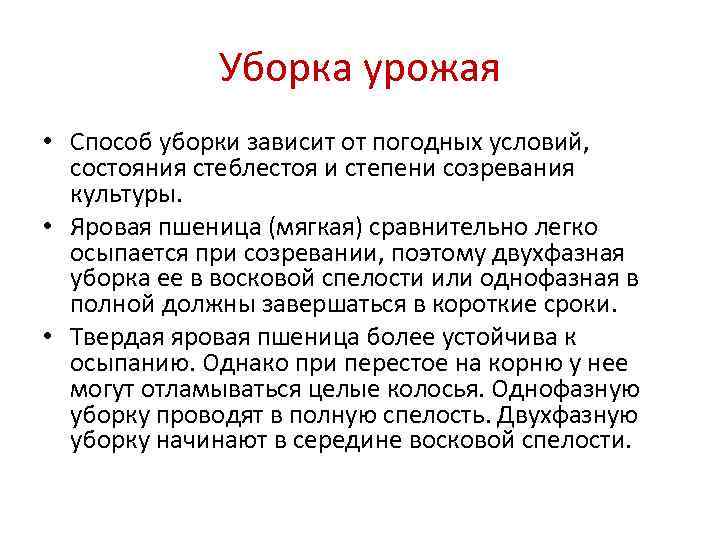 Уборка урожая

• Способ уборки зависит от погодных условий, состояния стеблестоя и степени созревания культуры.

• Яровая пшеница (мягкая) сравнительно легко осыпается при созревании, поэтому двухфазная уборка ее в восковой спелости или однофазная в полной должны завершаться в короткие сроки.

• Твердая яровая пшеница более устойчива к осыпанию. Однако при перестое на корню у нее могут отламываться целые колосья. Однофазную уборку проводят в полную спелость. Двухфазную уборку начинают в середине восковой спелости.